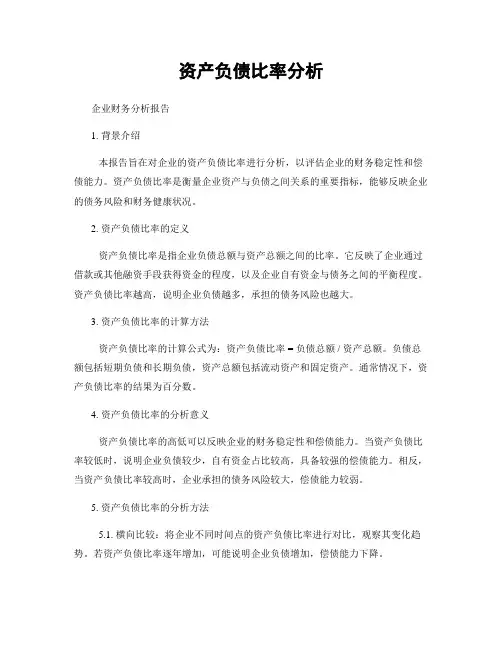 资产负债比率分析

企业财务分析报告

1. 背景介绍

本报告旨在对企业的资产负债比率进行分析，以评估企业的财务稳定性和偿债能力。资产负债比率是衡量企业资产与负债之间关系的重要指标，能够反映企业的债务风险和财务健康状况。

2. 资产负债比率的定义

资产负债比率是指企业负债总额与资产总额之间的比率。它反映了企业通过借款或其他融资手段获得资金的程度，以及企业自有资金与债务之间的平衡程度。资产负债比率越高，说明企业负债越多，承担的债务风险也越大。

3. 资产负债比率的计算方法

资产负债比率的计算公式为：资产负债比率 = 负债总额 / 资产总额。负债总额包括短期负债和长期负债，资产总额包括流动资产和固定资产。通常情况下，资产负债比率的结果为百分数。

4. 资产负债比率的分析意义

资产负债比率的高低可以反映企业的财务稳定性和偿债能力。当资产负债比率较低时，说明企业负债较少，自有资金占比较高，具备较强的偿债能力。相反，当资产负债比率较高时，企业承担的债务风险较大，偿债能力较弱。

5. 资产负债比率的分析方法

5.1. 横向比较：将企业不同时间点的资产负债比率进行对比，观察其变化趋势。若资产负债比率逐年增加，可能说明企业负债增加，偿债能力下降。